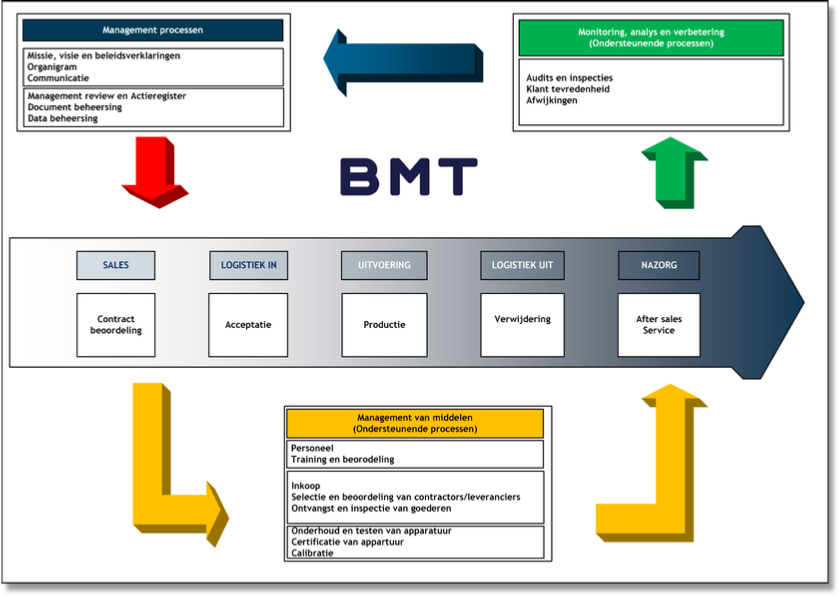 Management processen

Missie, visie en beleidsverklaringen
Organigram
Communicatie

Management review en Actieregister
Document beheersing
Data beheersing

Monitoring, analys en verbetering
(Ondersteunende processen)

Audits en inspecties
Klant tevredenheid
Afwijkingen

BMT

SALES

Contract beoordeling

LOGISTIEK IN

Acceptatie

UITVOERING

Productie

LOGISTIEK UIT

Verwijdering

NAZORG

After sales Service

Management van middelen
(Ondersteunende processen)

Personeel
Training en beorodeling

Inkoop
Selectie en beoordeling van contractors/leveranciers
Ontvangst en inspectie van goederen

Onderhoud en testen van apparatuur
Certificatie van appartuur
Calibratie